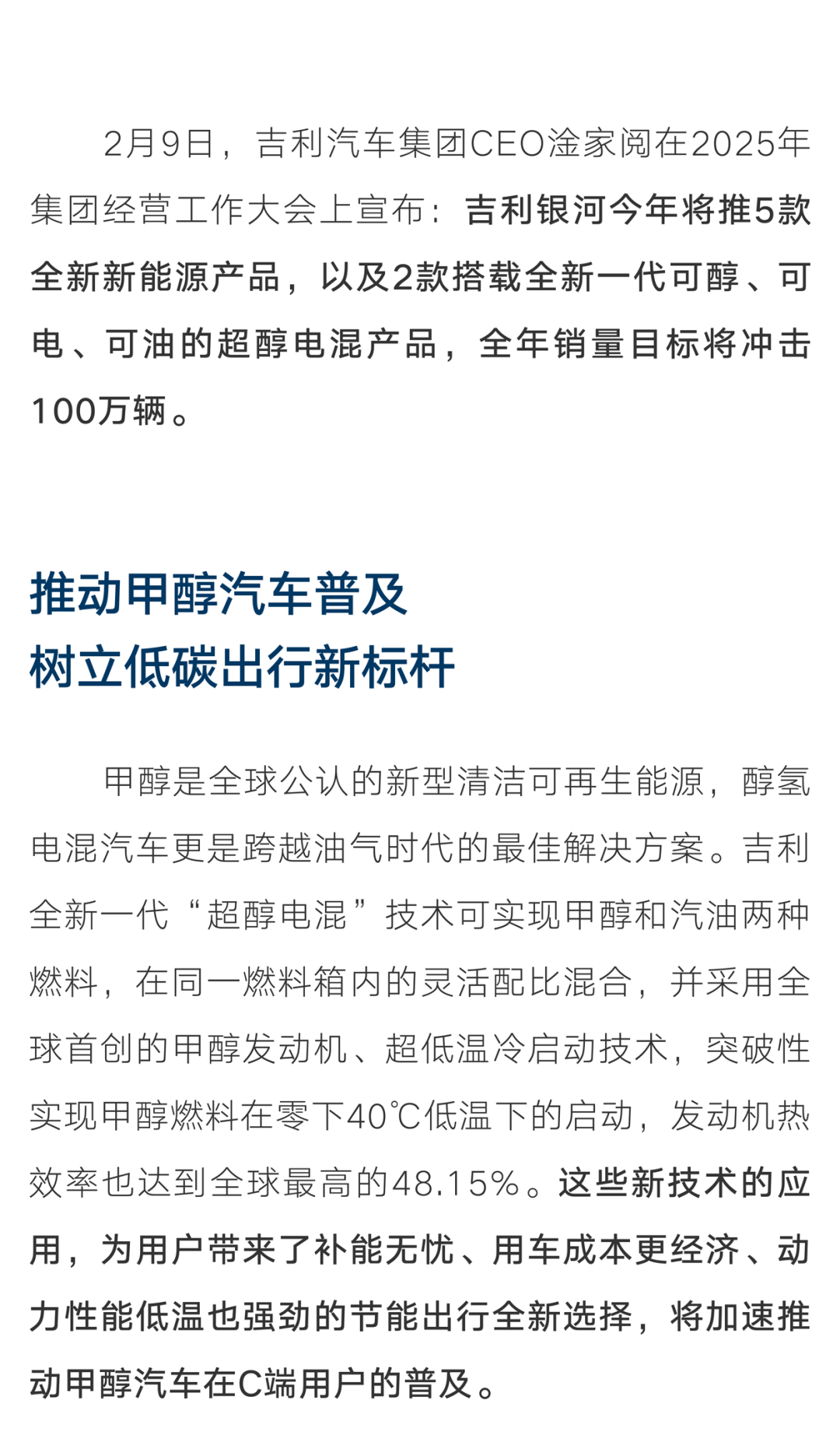 2月9日，吉利汽车集团CEO淦家阅在2025年集团经营工作大会上宣布：吉利银河今年将推5款全新新能源产品，以及2款搭载全新一代可醇、可电、可油的超醇电混产品，全年销量目标将冲击100万辆。

推动甲醇汽车普及
树立低碳出行新标杆

甲醇是全球公认的新型清洁可再生能源，醇氢电混汽车更是跨越油气时代的最佳解决方案。吉利全新一代“超醇电混”技术可实现甲醇和汽油两种燃料，在同一燃料箱内的灵活配比混合，并采用全球首创的甲醇发动机、超低温冷启动技术，突破性实现甲醇燃料在零下40℃低温下的启动，发动机热效率也达到全球最高的48.15%。这些新技术的应用，为用户带来了补能无忧、用车成本更经济、动力性能低温也强劲的节能出行全新选择，将加速推动甲醇汽车在C端用户的普及。